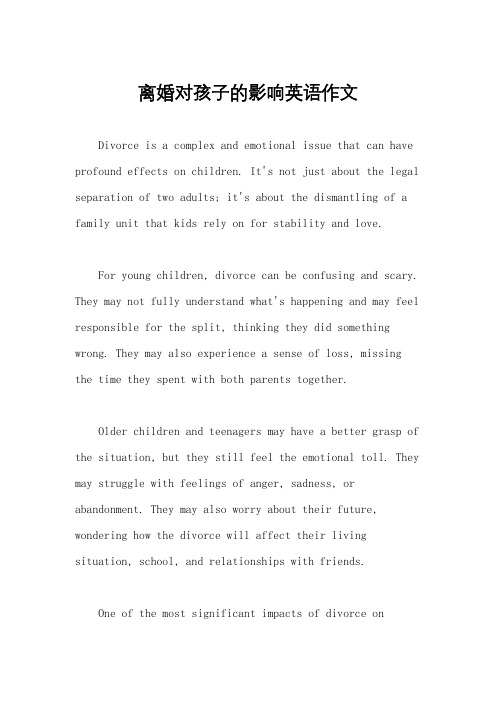 离婚对孩子的影响英语作文

Divorce is a complex and emotional issue that can have profound effects on children. It's not just about the legal separation of two adults; it's about the dismantling of a family unit that kids rely on for stability and love.

For young children, divorce can be confusing and scary. They may not fully understand what's happening and may feel responsible for the split, thinking they did something wrong. They may also experience a sense of loss, missing the time they spent with both parents together.

Older children and teenagers may have a better grasp of the situation, but they still feel the emotional toll. They may struggle with feelings of anger, sadness, or abandonment. They may also worry about their future, wondering how the divorce will affect their living situation, school, and relationships with friends.

One of the most significant impacts of divorce on